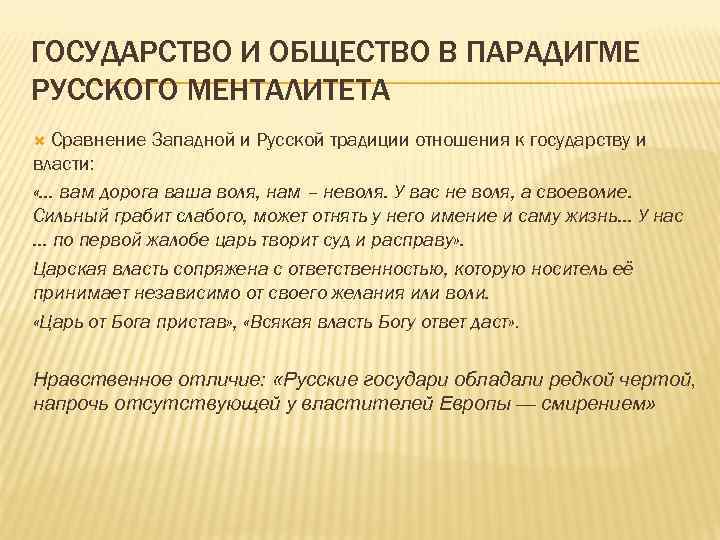 ГОСУДАРСТВО И ОБЩЕСТВО В ПАРАДИГМЕ РУССКОГО МЕНТАЛИТЕТА

Сравнение Западной и Русской традиции отношения к государству и власти:

«... вам дорога ваша воля, нам – неволя. У вас не воля, а своеволие. Сильный грабит слабого, может отнять у него имение и саму жизнь... У нас ... по первой жалобе царь творит суд и расправу».

Царская власть сопряжена с ответственностью, которую носитель её принимает независимо от своего желания или воли.

«Царь от Бога пристав», «Всякая власть Богу ответ даст».

Нравственное отличие: «Русские государи обладали редкой чертой, напрочь отсутствующей у властителей Европы — смирением»